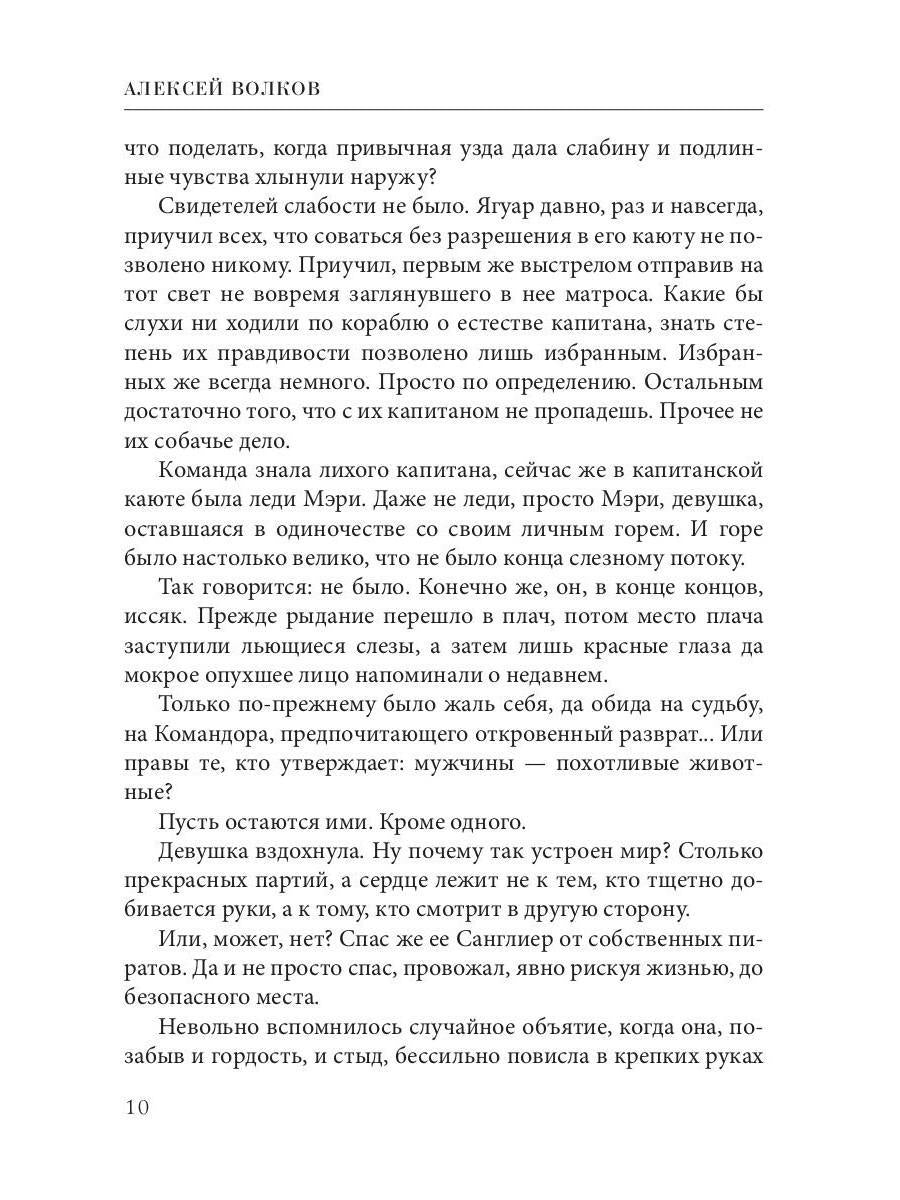 АЛЕКСЕЙ ВОЛКОВ

что поделать, когда привычная узда дала слабину и подлинные чувства хлынули наружу?

Свидетелей слабости не было. Ягуар давно, раз и навсегда, приучил всех, что соваться без разрешения в его каюту не позволено никому. Приучил, первым же выстрелом отправив на тот свет не вовремя заглянувшего в нее матроса. Какие бы слухи ни ходили по кораблю о естестве капитана, знать степень их правдивости позволено лишь избранным. Избранных же всегда немного. Просто по определению. Остальным достаточно того, что с их капитаном не пропадешь. Прочее не их собачье дело.

Команда знала лихого капитана, сейчас же в капитанской каюте была леди Мэри. Даже не леди, просто Мэри, девушка, оставшаяся в одиночестве со своим личным горем. И горе было настолько велико, что не было конца слезному потоку.

Так говорится: не было. Конечно же, он, в конце концов, иссяк. Прежде рыдание перешло в плач, потом место плача заступили льющиеся слезы, а затем лишь красные глаза да мокрое опухшее лицо напоминали о недавнем.

Только по-прежнему было жаль себя, да обида на судьбу, на Командора, предпочитающего откровенный разврат... Или правы те, кто утверждает: мужчины — похотливые животные?

Пусть остаются ими. Кроме одного.

Девушка вздохнула. Ну почему так устроен мир? Столько прекрасных партий, а сердце лежит не к тем, кто тщетно добивается руки, а к тому, кто смотрит в другую сторону.

Или, может, нет? Спас же ее Санглиер от собственных пиратов. Да и не просто спас, провожал, явно рискуя жизнью, до безопасного места.

Невольно вспомнилось случайное объятие, когда она, позабыв и гордость, и стыд, бессильно повисла в крепких руках

10